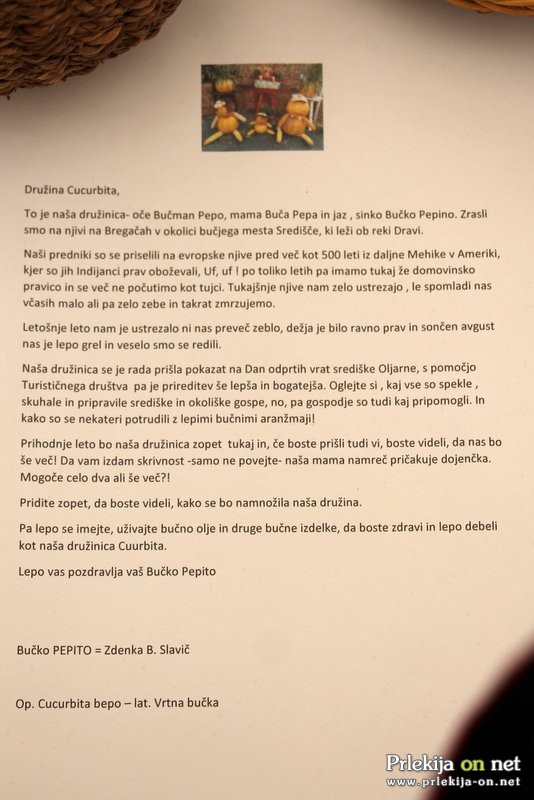 Družina Cucurbita,

To je naša družinica- oče Bučman Pepo, mama Buča Pepa in jaz , sinko Bučko Pepino. Zrasli smo na njivi na Bregačah v okolici bučjega mesta Središče, ki leži ob reki Dravi.

Naši predniki so se priselili na evropske njive pred več kot 500 leti iz daljne Mehike v Ameriki, kjer so jih Indijanci prav oboževali, Uf, uf ! po toliko letih pa imamo tukaj že domovinsko pravico in se več ne počutimo kot tujci. Tukajšnje njive nam zelo ustrezajo , le spomladi nas včasih malo ali pa zelo zebe in takrat zmrzujemo.

Letošnje leto nam je ustrezalo ni nas preveč zeblo, dežja je bilo ravno prav in sončen avgust nas je lepo grel in veselo smo se redili.

Naša družinica se je rada prišla pokazat na Dan odprtih vrat središke Oljarne, s pomočjo Turističnega društva pa je prireditev še lepša in bogatejša. Oglejte si , kaj vse so spekle , skuhale in pripravile središke in okoliške gospe, no, pa gospodje so tudi kaj pripomogli. In kako so se nekateri potrudili z lepimi bučnimi aranžmaji!

Prihodnje leto bo naša družinica zopet tukaj in, če boste prišli tudi vi, boste videli, da nas bo še več! Da vam izdam skrivnost -samo ne povejte- naša mama namreč pričakuje dojenčka. Mogoče celo dva ali še več?!

Pridite zopet, da boste videli, kako se bo namnožila naša družina.

Pa lepo se imejte, uživajte bučno olje in druge bučne izdelke, da boste zdravi in lepo debeli kot naša družinica Cuurbita.

Lepo vas pozdravlja vaš Bučko Pepito

Bučko PEPITO = Zdenka B. Slavič

Op. Cucurbita bepo – lat. Vrtna bučka

Prlekija on net
www.prlekija-on.net